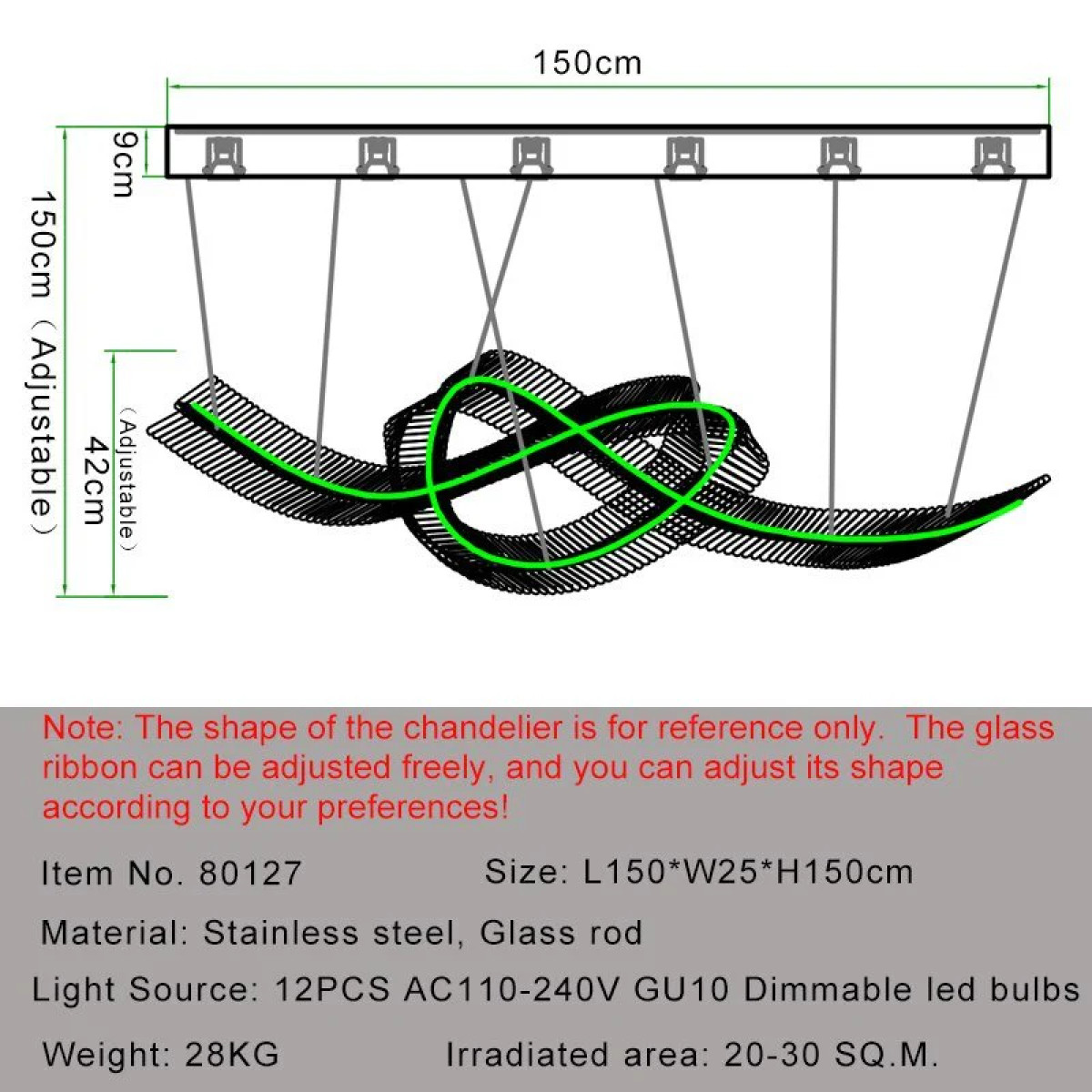 150cm

9cm

150cm（Adjustable）

42cm

（Adjustable）

Note: The shape of the chandelier is for reference only. The glass ribbon can be adjusted freely, and you can adjust its shape according to your preferences!

Item No. 80127

Size: L150*W25*H150cm

Material: Stainless steel, Glass rod

Light Source: 12PCS AC110-240V GU10 Dimmable led bulbs

Weight: 28KG

Irradiated area: 20-30 SQ.M.